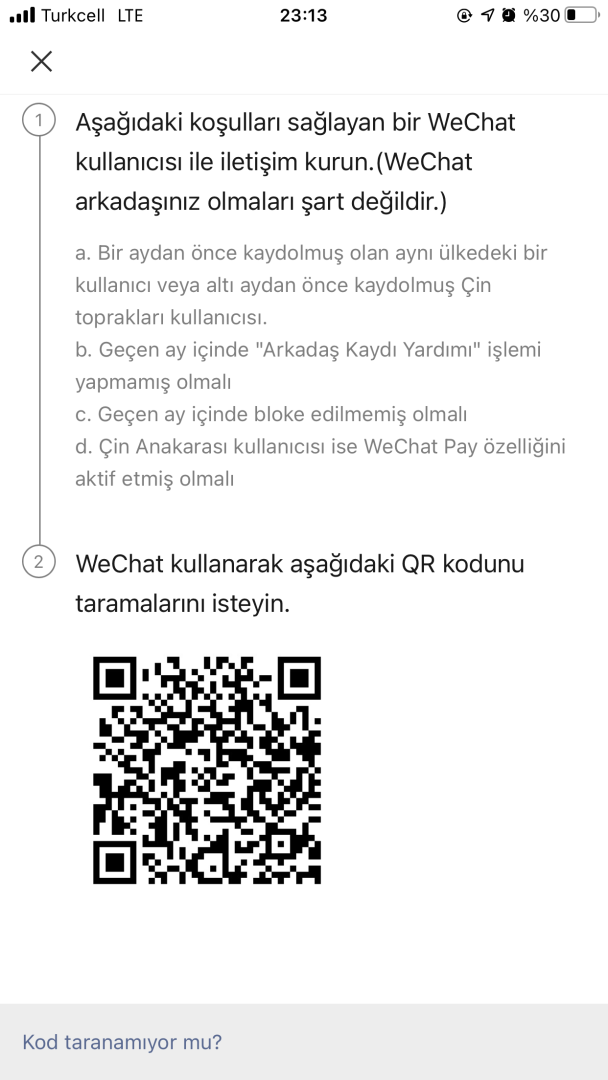 Turkcell LTE 23:13 %30

1 Aşağıdaki koşulları sağlayan bir WeChat kullanıcısı ile iletişim kurun.(WeChat arkadaşınız olmaları şart değildir.)

a. Bir aydan önce kaydolmuş olan aynı ülkedeki bir kullanıcı veya altı aydan önce kaydolmuş Çin toprakları kullanıcısı.
b. Geçen ay içinde "Arkadaş Kaydı Yardımı" işlemi yapmamış olmalı
c. Geçen ay içinde bloke edilmemiş olmalı
d. Çin Anakarası kullanıcısı ise WeChat Pay özelliğini aktif etmiş olmalı

2 WeChat kullanarak aşağıdaki QR kodunu taramalarını isteyin.

Kod taranamıyor mu?